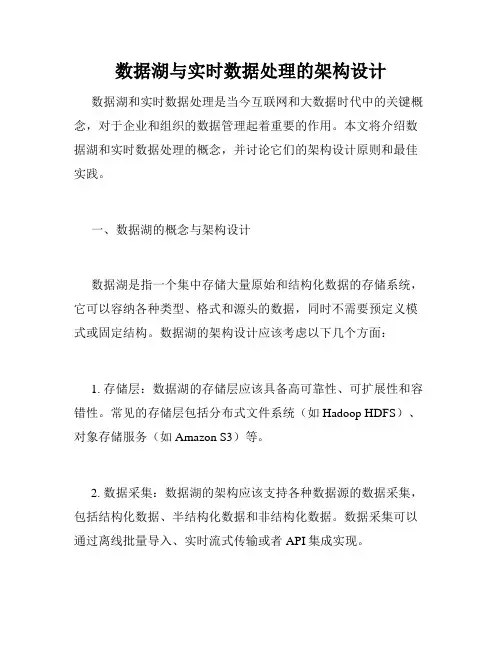 数据湖与实时数据处理的架构设计

数据湖和实时数据处理是当今互联网和大数据时代中的关键概念，对于企业和组织的数据管理起着重要的作用。本文将介绍数据湖和实时数据处理的概念，并讨论它们的架构设计原则和最佳实践。

一、数据湖的概念与架构设计

数据湖是指一个集中存储大量原始和结构化数据的存储系统，它可以容纳各种类型、格式和源头的数据，同时不需要预定义模式或固定结构。数据湖的架构设计应该考虑以下几个方面：

1. 存储层：数据湖的存储层应该具备高可靠性、可扩展性和容错性。常见的存储层包括分布式文件系统（如 Hadoop HDFS）、对象存储服务（如 Amazon S3）等。

2. 数据采集：数据湖的架构应该支持各种数据源的数据采集，包括结构化数据、半结构化数据和非结构化数据。数据采集可以通过离线批量导入、实时流式传输或者 API 集成实现。